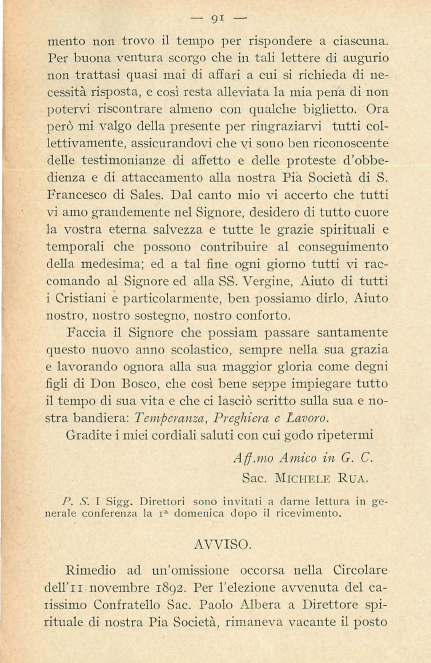 — 91 —

mento non trovo il tempo per rispondere a ciascuna. Per buona ventura scorgo che in tali lettere di augurio non trattasi quasi mai di affari a cui si richieda di necessità risposta, e così resta alleviata la mia pena di non potervi riscontrare almeno con qualche biglietto. Ora però mi valgo della presente per ringraziarvi tutti collettivamente, assicurandovi che vi sono ben riconoscente delle testimonianze di affetto e delle proteste d'obbedienza e di attaccamento alla nostra Pia Società di S. Francesco di Sales. Dal canto mio vi accerto che tutti vi amo grandemente nel Signore, desidero di tutto cuore la vostra eterna salvezza e tutte le grazie spirituali e temporali che possono contribuire al conseguimento della medesima; ed a tal fine ogni giorno tutti vi raccomando al Signore ed alla SS. Vergine, Aiuto di tutti i Cristiani e particolarmente, ben possiamo dirlo, Aiuto nostro, nostro sostegno, nostro conforto.

Faccia il Signore che possiam passare santamente questo nuovo anno scolastico, sempre nella sua grazia e lavorando ognora alla sua maggior gloria come degni figli di Don Bosco, che così bene seppe impiegare tutto il tempo di sua vita e che ci lasciò scritto sulla sua e nostra bandiera: Temperanza, Preghiera e Lavoro.

Gradite i miei cordiali saluti con cui godo ripetermi

Aff.mo Amico in G. C.

Sac. MICHELE RUA.

P. S. I Sigg. Direttori sono invitati a darne lettura in generale conferenza la 1ª domenica dopo il ricevimento.

AVVISO.

Rimedio ad un'omissione occorsa nella Circolare dell'11 novembre 1892. Per l'elezione avvenuta del carissimo Confratello Sac. Paolo Albera a Direttore spirituale di nostra Pia Società, rimaneva vacante il posto